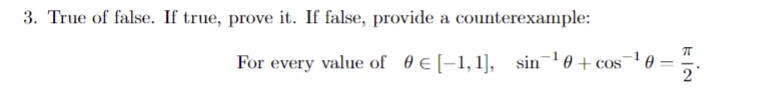 3. True of false. If true, prove it. If false, provide a counterexample:

For every value of $\theta \in [-1, 1]$, $\sin^{-1}\theta + \cos^{-1}\theta = \frac{\pi}{2}$.